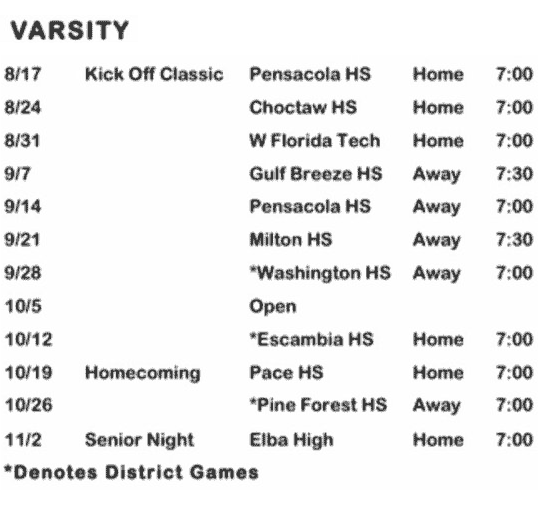 VARSITY

| | | | | |
|---|---|---|---|---|
| 8/17 | Kick Off Classic | Pensacola HS | Home | 7:00 |
| 8/24 | | Choctaw HS | Home | 7:00 |
| 8/31 | | W Florida Tech | Home | 7:00 |
| 9/7 | | Gulf Breeze HS | Away | 7:30 |
| 9/14 | | Pensacola HS | Away | 7:00 |
| 9/21 | | Milton HS | Away | 7:30 |
| 9/28 | | *Washington HS | Away | 7:00 |
| 10/5 | | Open | | |
| 10/12 | | *Escambia HS | Home | 7:00 |
| 10/19 | Homecoming | Pace HS | Home | 7:00 |
| 10/26 | | *Pine Forest HS | Away | 7:00 |
| 11/2 | Senior Night | Elba High | Home | 7:00 |

*Denotes District Games